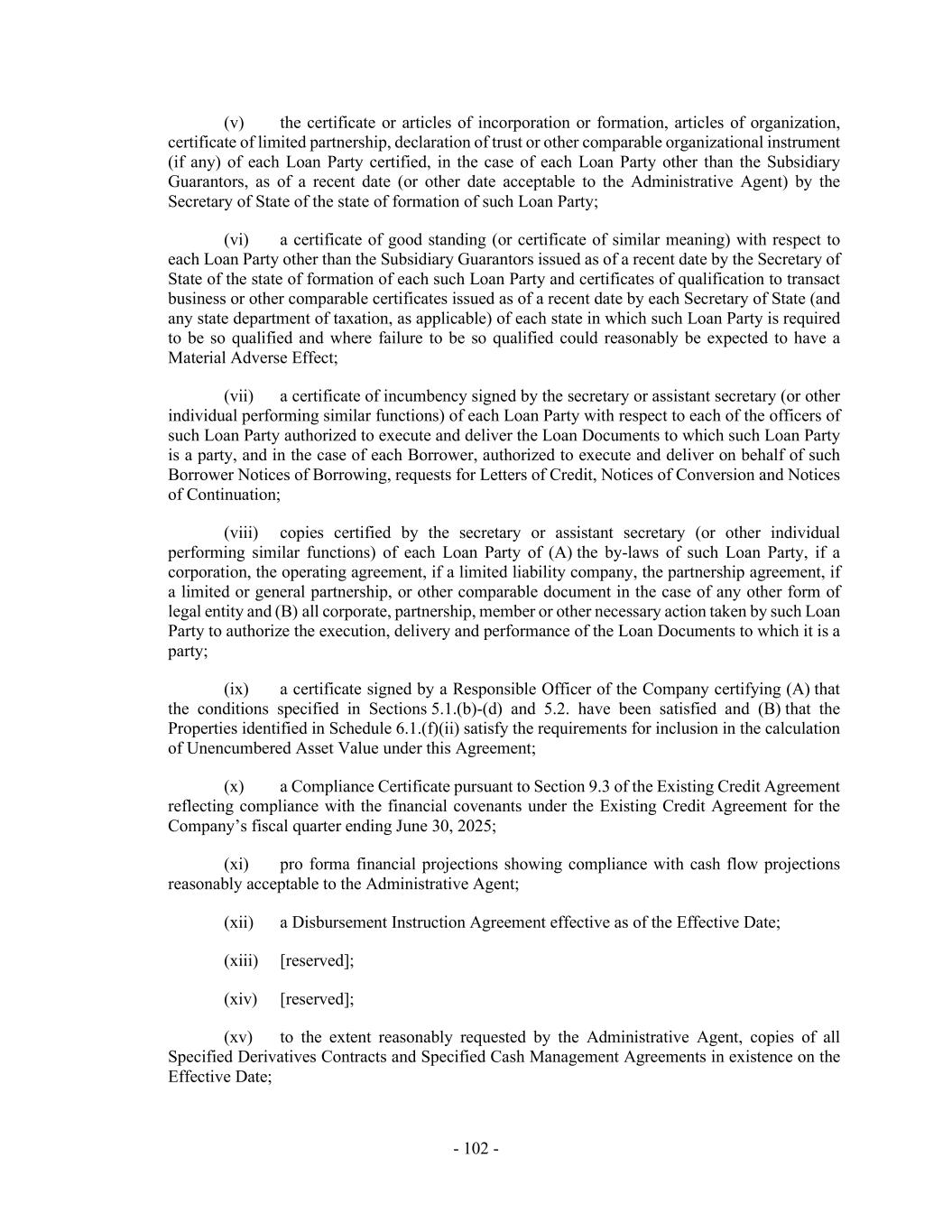 (v) the certificate or articles of incorporation or formation, articles of organization, certificate of limited partnership, declaration of trust or other comparable organizational instrument (if any) of each Loan Party certified, in the case of each Loan Party other than the Subsidiary Guarantors, as of a recent date (or other date acceptable to the Administrative Agent) by the Secretary of State of the state of formation of such Loan Party;

(vi) a certificate of good standing (or certificate of similar meaning) with respect to each Loan Party other than the Subsidiary Guarantors issued as of a recent date by the Secretary of State of the state of formation of each such Loan Party and certificates of qualification to transact business or other comparable certificates issued as of a recent date by each Secretary of State (and any state department of taxation, as applicable) of each state in which such Loan Party is required to be so qualified and where failure to be so qualified could reasonably be expected to have a Material Adverse Effect;

(vii) a certificate of incumbency signed by the secretary or assistant secretary (or other individual performing similar functions) of each Loan Party with respect to each of the officers of such Loan Party authorized to execute and deliver the Loan Documents to which such Loan Party is a party, and in the case of each Borrower, authorized to execute and deliver on behalf of such Borrower Notices of Borrowing, requests for Letters of Credit, Notices of Conversion and Notices of Continuation;

(viii) copies certified by the secretary or assistant secretary (or other individual performing similar functions) of each Loan Party of (A) the by-laws of such Loan Party, if a corporation, the operating agreement, if a limited liability company, the partnership agreement, if a limited or general partnership, or other comparable document in the case of any other form of legal entity and (B) all corporate, partnership, member or other necessary action taken by such Loan Party to authorize the execution, delivery and performance of the Loan Documents to which it is a party;

(ix) a certificate signed by a Responsible Officer of the Company certifying (A) that the conditions specified in Sections 5.1.(b)-(d) and 5.2. have been satisfied and (B) that the Properties identified in Schedule 6.1.(f)(ii) satisfy the requirements for inclusion in the calculation of Unencumbered Asset Value under this Agreement;

(x) a Compliance Certificate pursuant to Section 9.3 of the Existing Credit Agreement reflecting compliance with the financial covenants under the Existing Credit Agreement for the Company’s fiscal quarter ending June 30, 2025;

(xi) pro forma financial projections showing compliance with cash flow projections reasonably acceptable to the Administrative Agent;

(xii) a Disbursement Instruction Agreement effective as of the Effective Date;

(xiii) [reserved];

(xiv) [reserved];

(xv) to the extent reasonably requested by the Administrative Agent, copies of all Specified Derivatives Contracts and Specified Cash Management Agreements in existence on the Effective Date;

- 102 -